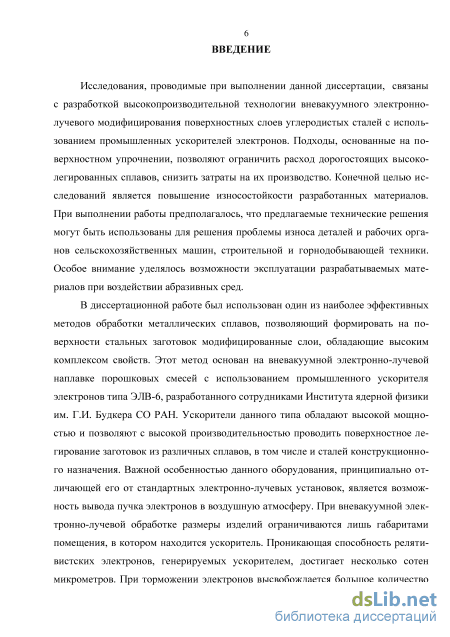 6

ВВЕДЕНИЕ

Исследования, проводимые при выполнении данной диссертации, связаны с разработкой высокопроизводительной технологии вневакуумного электронно-лучевого модифицирования поверхностных слоев углеродистых сталей с использованием промышленных ускорителей электронов. Подходы, основанные на поверхностном упрочнении, позволяют ограничить расход дорогостоящих высоколегированных сплавов, снизить затраты на их производство. Конечной целью исследований является повышение износостойкости разработанных материалов. При выполнении работы предполагалось, что предлагаемые технические решения могут быть использованы для решения проблемы износа деталей и рабочих органов сельскохозяйственных машин, строительной и горнодобывающей техники. Особое внимание уделялось возможности эксплуатации разрабатываемых материалов при воздействии абразивных сред.

В диссертационной работе был использован один из наиболее эффективных методов обработки металлических сплавов, позволяющий формировать на поверхности стальных заготовок модифицированные слои, обладающие высоким комплексом свойств. Этот метод основан на вневакуумной электронно-лучевой наплавке порошковых смесей с использованием промышленного ускорителя электронов типа ЭЛВ-6, разработанного сотрудниками Института ядерной физики им. Г.И. Будкера СО РАН. Ускорители данного типа обладают высокой мощностью и позволяют с высокой производительностью проводить поверхностное легирование заготовок из различных сплавов, в том числе и сталей конструкционного назначения. Важной особенностью данного оборудования, принципиально отличающей его от стандартных электронно-лучевых установок, является возможность вывода пучка электронов в воздушную атмосферу. При вневакуумной электронно-лучевой обработке размеры изделий ограничиваются лишь габаритами помещения, в котором находится ускоритель. Проникающая способность релятивистских электронов, генерируемых ускорителем, достигает несколько сотен микрометров. При торможении электронов высвобождается большое количество

dsLib.net
библиотека диссертаций